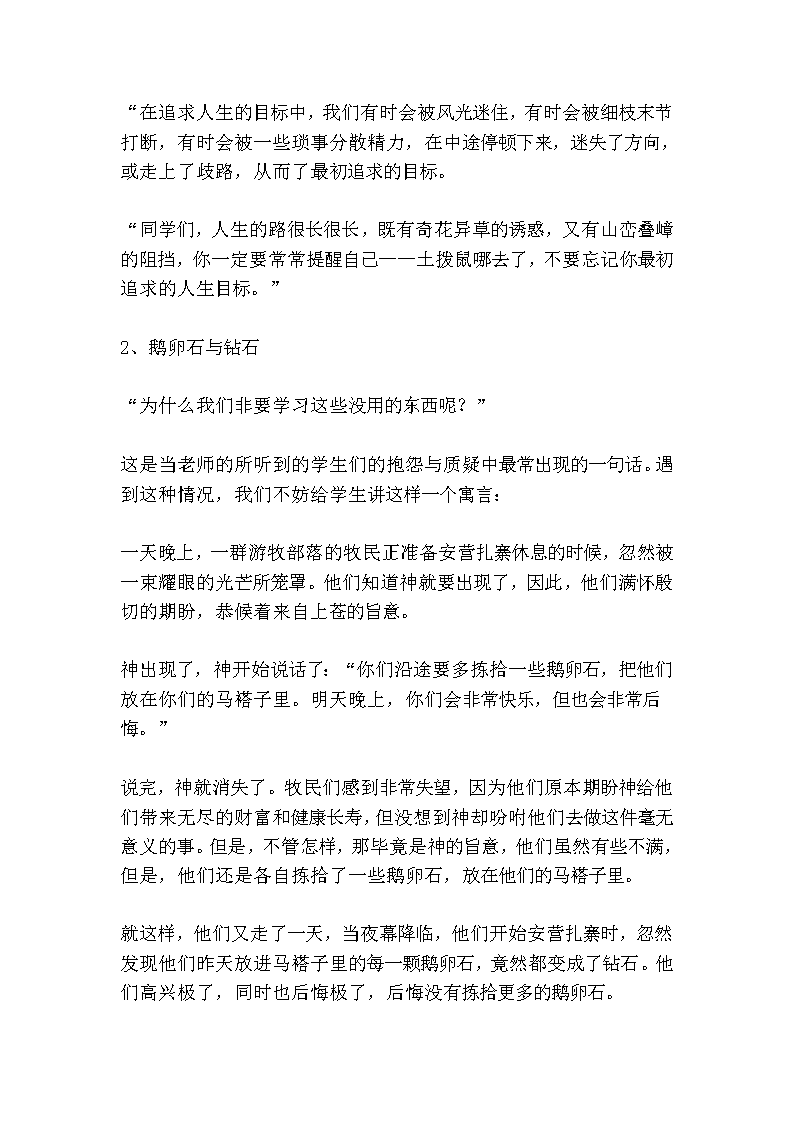 “在追求人生的目标中，我们有时会被风光迷住，有时会被细枝末节打断，有时会被一些琐事分散精力，在中途停顿下来，迷失了方向，或走上了歧路，从而了最初追求的目标。

“同学们，人生的路很长很长，既有奇花异草的诱惑，又有山峦叠嶂的阻挡，你一定要常常提醒自己——土拨鼠哪去了，不要忘记你最初追求的人生目标。”

2、鹅卵石与钻石

“为什么我们非要学习这些没用的东西呢？”

这是当老师的所听到的学生们的抱怨与质疑中最常出现的一句话。遇到这种情况，我们不妨给学生讲这样一个寓言：

一天晚上，一群游牧部落的牧民正准备安营扎寨休息的时候，忽然被一束耀眼的光芒所笼罩。他们知道神就要出现了，因此，他们满怀殷切的期盼，恭候着来自上苍的旨意。

神出现了，神开始说话了：“你们沿途要多拣拾一些鹅卵石，把他们放在你们的马褡子里。明天晚上，你们会非常快乐，但也会非常后悔。”

说完，神就消失了。牧民们感到非常失望，因为他们原本期盼神给他们带来无尽的财富和健康长寿，但没想到神却吩咐他们去做这件毫无意义的事。但是，不管怎样，那毕竟是神的旨意，他们虽然有些不满，但是，他们还是各自拣拾了一些鹅卵石，放在他们的马褡子里。

就这样，他们又走了一天，当夜幕降临，他们开始安营扎寨时，忽然发现他们昨天放进马褡子里的每一颗鹅卵石，竟然都变成了钻石。他们高兴极了，同时也后悔极了，后悔没有拣拾更多的鹅卵石。